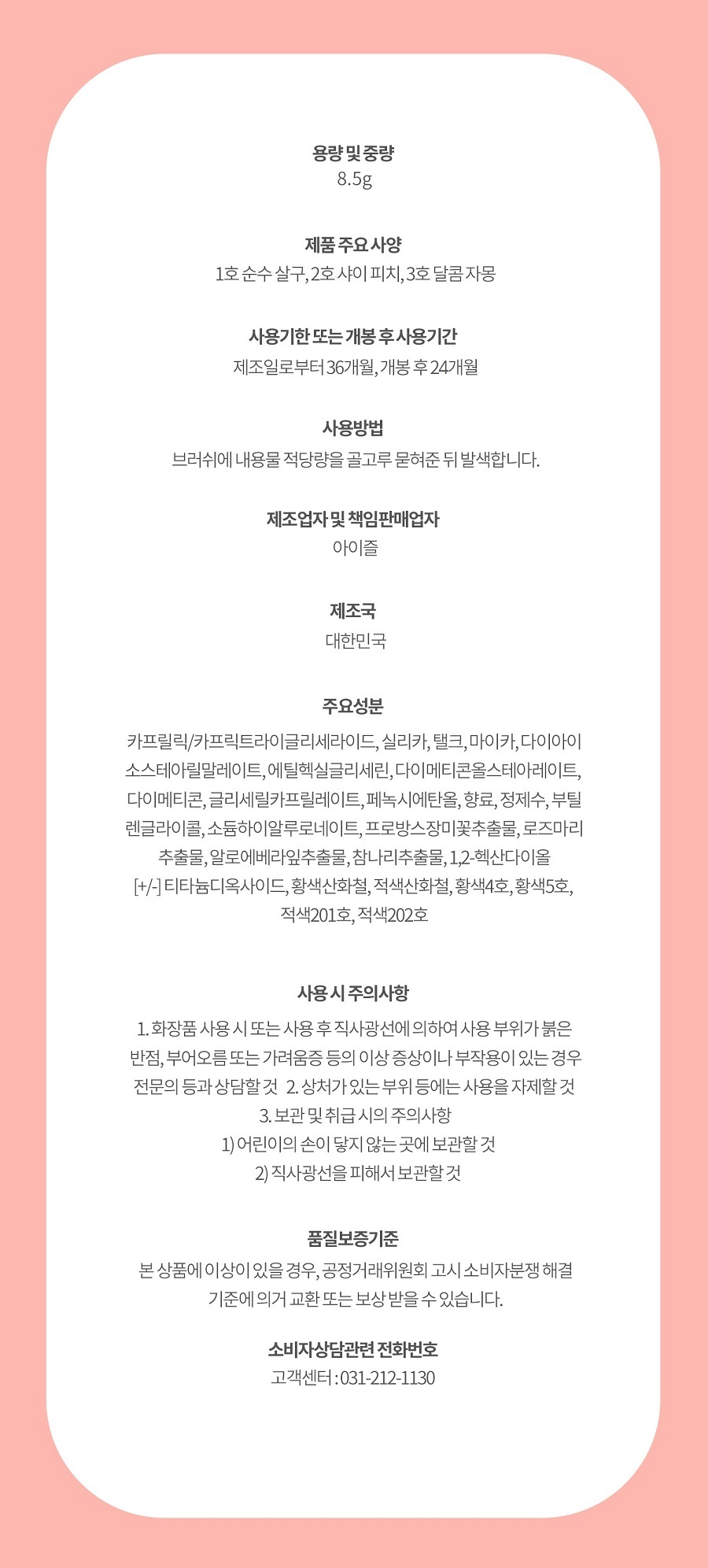 용량 및 중량
8.5g

제품 주요 사양
1호 순수 살구, 2호 샤이 피치, 3호 달콤 자몽

사용기한 또는 개봉 후 사용기간
제조일로부터 36개월, 개봉 후 24개월

사용방법
브러쉬에 내용물 적당량을 골고루 묻혀준 뒤 발색합니다.

제조업자 및 책임판매업자
아이즐

제조국
대한민국

주요성분
카프릴릭/카프릭트라이글리세라이드, 실리카, 탤크, 마이카, 다이아이소스테아릴말레이트, 에틸헥실글리세린, 다이메티콘올스테아레이트, 다이메티콘, 글리세릴카프릴레이트, 페녹시에탄올, 향료, 정제수, 부틸렌글라이콜, 소듐하이알루로네이트, 프로방스장미꽃추출물, 로즈마리추출물, 알로에베라잎추출물, 참나리추출물, 1,2-헥산다이올 [+/-] 티타늄디옥사이드, 황색산화철, 적색산화철, 황색4호, 황색5호, 적색201호, 적색202호

사용 시 주의사항
1. 화장품 사용 시 또는 사용 후 직사광선에 의하여 사용 부위가 붉은 반점, 부어오름 또는 가려움증 등의 이상 증상이나 부작용이 있는 경우 전문의 등과 상담할 것 2. 상처가 있는 부위 등에는 사용을 자제할 것
3. 보관 및 취급 시의 주의사항
1) 어린이의 손이 닿지 않는 곳에 보관할 것
2) 직사광선을 피해서 보관할 것

품질보증기준
본 상품에 이상이 있을 경우, 공정거래위원회 고시 소비자분쟁 해결 기준에 의거 교환 또는 보상 받을 수 있습니다.

소비자상담관련 전화번호
고객센터 : 031-212-1130